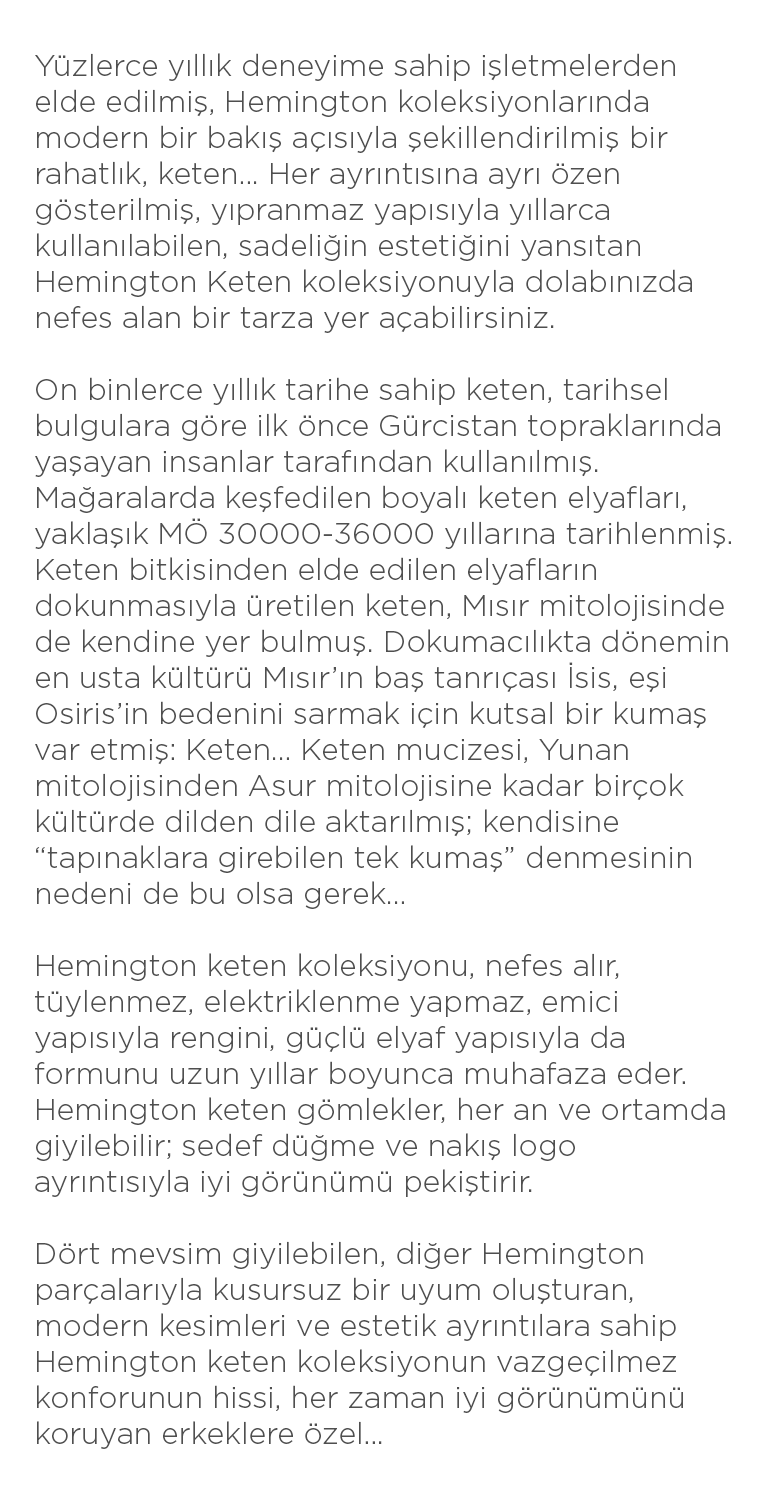 Yüzlerce yıllık deneyime sahip işletmelerden elde edilmiş, Hemington koleksiyonlarında modern bir bakış açısıyla şekillendirilmiş bir rahatlık, keten... Her ayrıntısına ayrı özen gösterilmiş, yıpranmaz yapısıyla yıllarca kullanılabilen, sadeliğin estetiğini yansıtan Hemington Keten koleksiyonuyla dolabınızda nefes alan bir tarza yer açabilirsiniz.

On binlerce yıllık tarihe sahip keten, tarihsel bulgulara göre ilk önce Gürcistan topraklarında yaşayan insanlar tarafından kullanılmış. Mağaralarda keşfedilen boyalı keten elyafları, yaklaşık MÖ 30000-36000 yıllarına tarihlenmiş. Keten bitkisinden elde edilen elyafların dokunmasıyla üretilen keten, Mısır mitolojisinde de kendine yer bulmuş. Dokumacılıkta dönemin en usta kültürü Mısır'ın baş tanrıçası İsis, eşi Osiris'in bedenini sarmak için kutsal bir kumaş var etmiş: Keten... Keten mucizesi, Yunan mitolojisinden Asur mitolojisine kadar birçok kültürde dilden dile aktarılmış; kendisine "tapınaklara girebilen tek kumaş" denmesinin nedeni de bu olsa gerek...

Hemington keten koleksiyonu, nefes alır, tüylenmez, elektriklenme yapmaz, emici yapısıyla rengini, güçlü elyaf yapısıyla da formunu uzun yıllar boyunca muhafaza eder. Hemington keten gömlekler, her an ve ortamda giyilebilir; sedef düğme ve nakış logo ayrıntısıyla iyi görünümü pekiştirir.

Dört mevsim giyilebilen, diğer Hemington parçalarıyla kusursuz bir uyum oluşturan, modern kesimleri ve estetik ayrıntılara sahip Hemington keten koleksiyonun vazgeçilmez konforunun hissi, her zaman iyi görünümünü koruyan erkeklere özel...